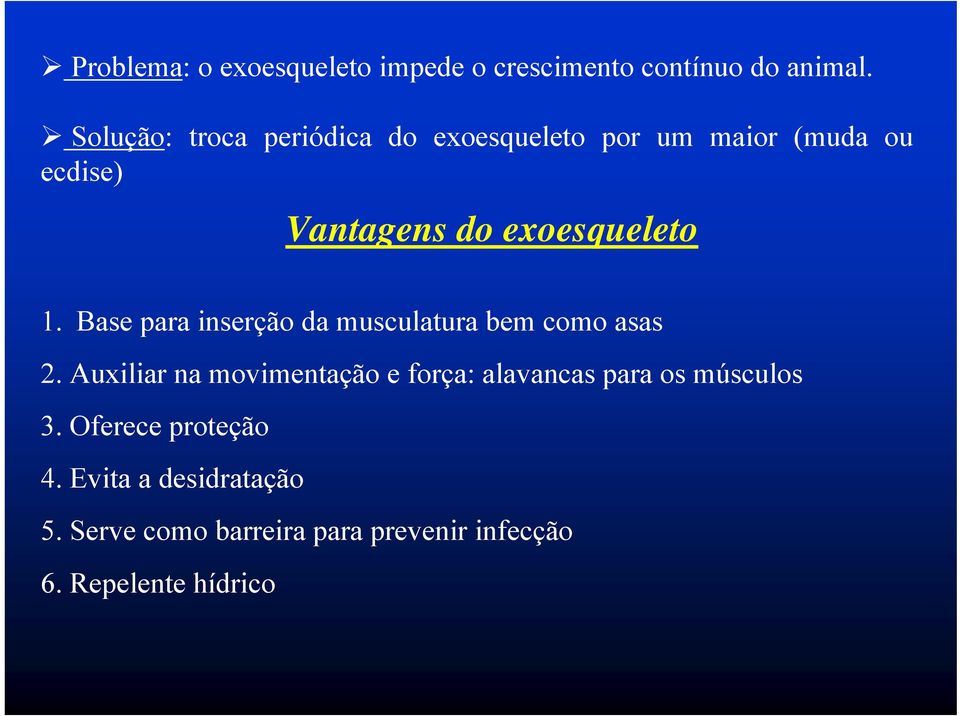 ➢ Problema: o exoesqueleto impede o crescimento contínuo do animal.

➢ Solução: troca periódica do exoesqueleto por um maior (muda ou ecdise)

Vantagens do exoesqueleto

1. Base para inserção da musculatura bem como asas

2. Auxiliar na movimentação e força: alavancas para os músculos

3. Oferece proteção

4. Evita a desidratação

5. Serve como barreira para prevenir infecção

6. Repelente hídrico